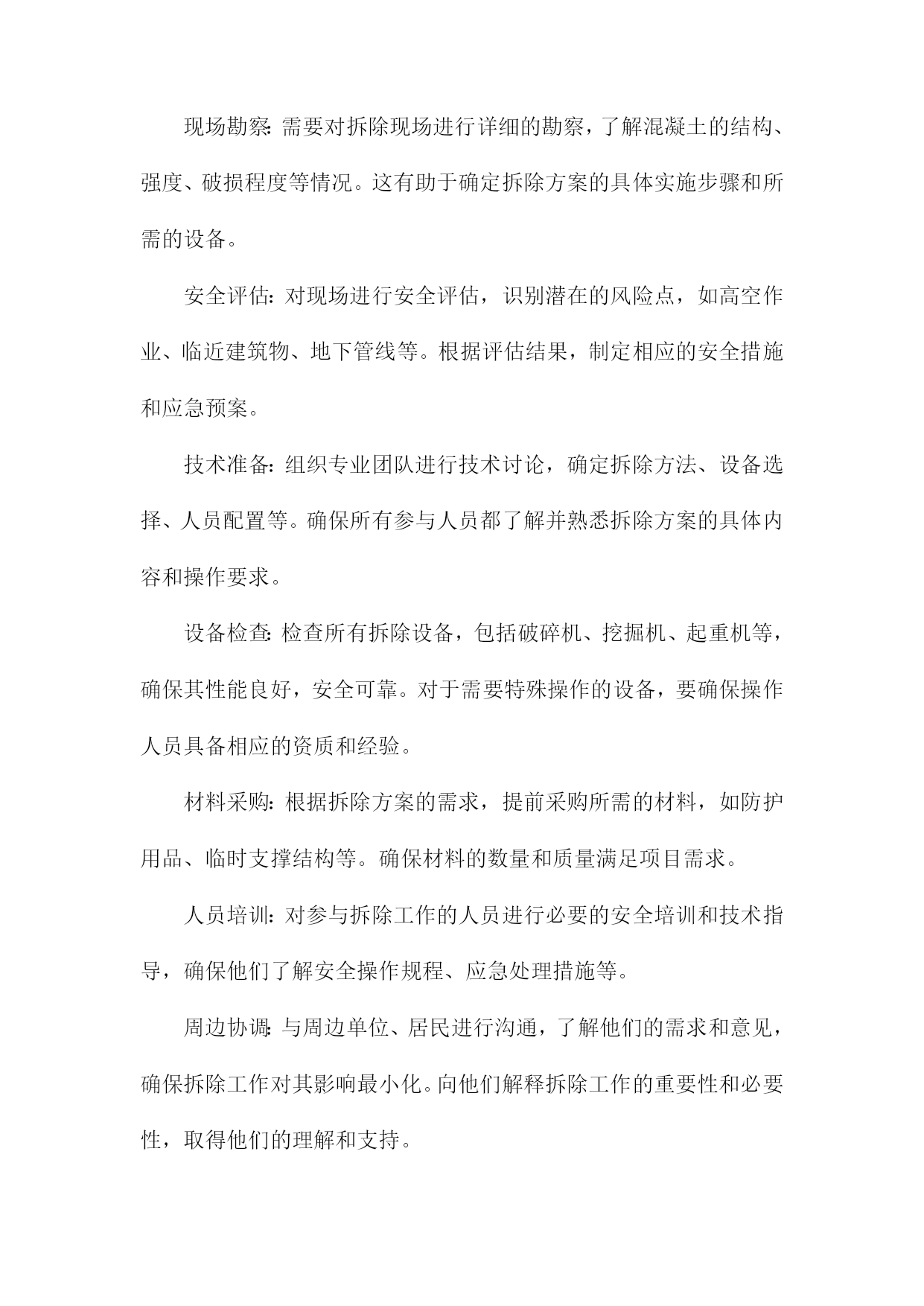 现场勘察：需要对拆除现场进行详细的勘察，了解混凝土的结构、强度、破损程度等情况。这有助于确定拆除方案的具体实施步骤和所需的设备。

安全评估：对现场进行安全评估，识别潜在的风险点，如高空作业、临近建筑物、地下管线等。根据评估结果，制定相应的安全措施和应急预案。

技术准备：组织专业团队进行技术讨论，确定拆除方法、设备选择、人员配置等。确保所有参与人员都了解并熟悉拆除方案的具体内容和操作要求。

设备检查：检查所有拆除设备，包括破碎机、挖掘机、起重机等，确保其性能良好，安全可靠。对于需要特殊操作的设备，要确保操作人员具备相应的资质和经验。

材料采购：根据拆除方案的需求，提前采购所需的材料，如防护用品、临时支撑结构等。确保材料的数量和质量满足项目需求。

人员培训：对参与拆除工作的人员进行必要的安全培训和技术指导，确保他们了解安全操作规程、应急处理措施等。

周边协调：与周边单位、居民进行沟通，了解他们的需求和意见，确保拆除工作对其影响最小化。向他们解释拆除工作的重要性和必要性，取得他们的理解和支持。